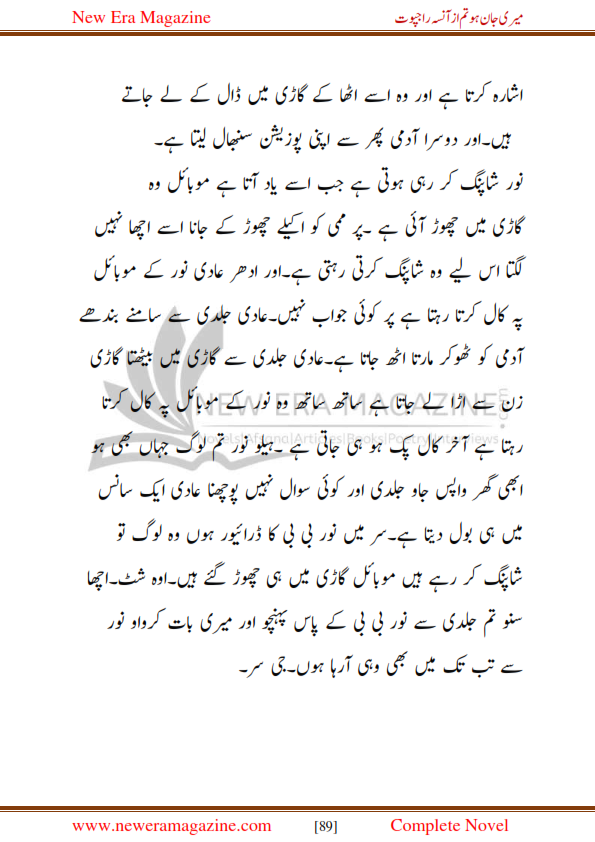 New Era Magazine

میری جان ہو تم از آنسہ راجپوت

اشارہ کرتا ہے اور وہ اسے اٹھا کے گاڑی میں ڈال کے لے جاتے ہیں۔اور دوسرا آدمی پھر سے اپنی پوزیشن سنبھال لیتا ہے۔

نور شاپنگ کر رہی ہوتی ہے جب اسے یاد آتا ہے موبائل وہ گاڑی میں چھوڑ آئی ہے ۔پر ممی کو اکیلے چھوڑ کے جانا اسے اچھا نہیں لگتا اس لیے وہ شاپنگ کرتی رہتی ہے۔اور ادھر عادی نور کے موبائل پہ کال کرتا رہتا ہے پر کوئی جواب نہیں۔عادی جلدی سے سامنے بندھے آدمی کو ٹھوکر مارتا اٹھ جاتا ہے۔عادی جلدی سے گاڑی میں بیٹھتا گاڑی زن سے اڑا لے جاتا ہے ساتھ ساتھ وہ نور کے موبائل پہ کال کرتا رہتا ہے آخر کال پک ہو ہی جاتی ہے ۔ہیلو نور تم لوگ جہاں بھی ہو ابھی گھر واپس جاو جلدی اور کوئی سوال نہیں پوچھنا عادی ایک سانس میں ہی بول دیتا ہے۔سر میں نور بی بی کا ڈرائیور ہوں وہ لوگ تو شاپنگ کر رہے ہیں موبائل گاڑی میں ہی چھوڑ گئے ہیں۔اوہ شٹ۔اچھا سنو تم جلدی سے نور بی بی کے پاس پہنچو اور میری بات کرواو نور سے تب تک میں بھی وہی آرہا ہوں۔جی سر۔

NEW ERA MAGAZINE
Novels|Afsana|Articles|Books|Poetry|Interviews

www.neweramagazine.com [89] Complete Novel